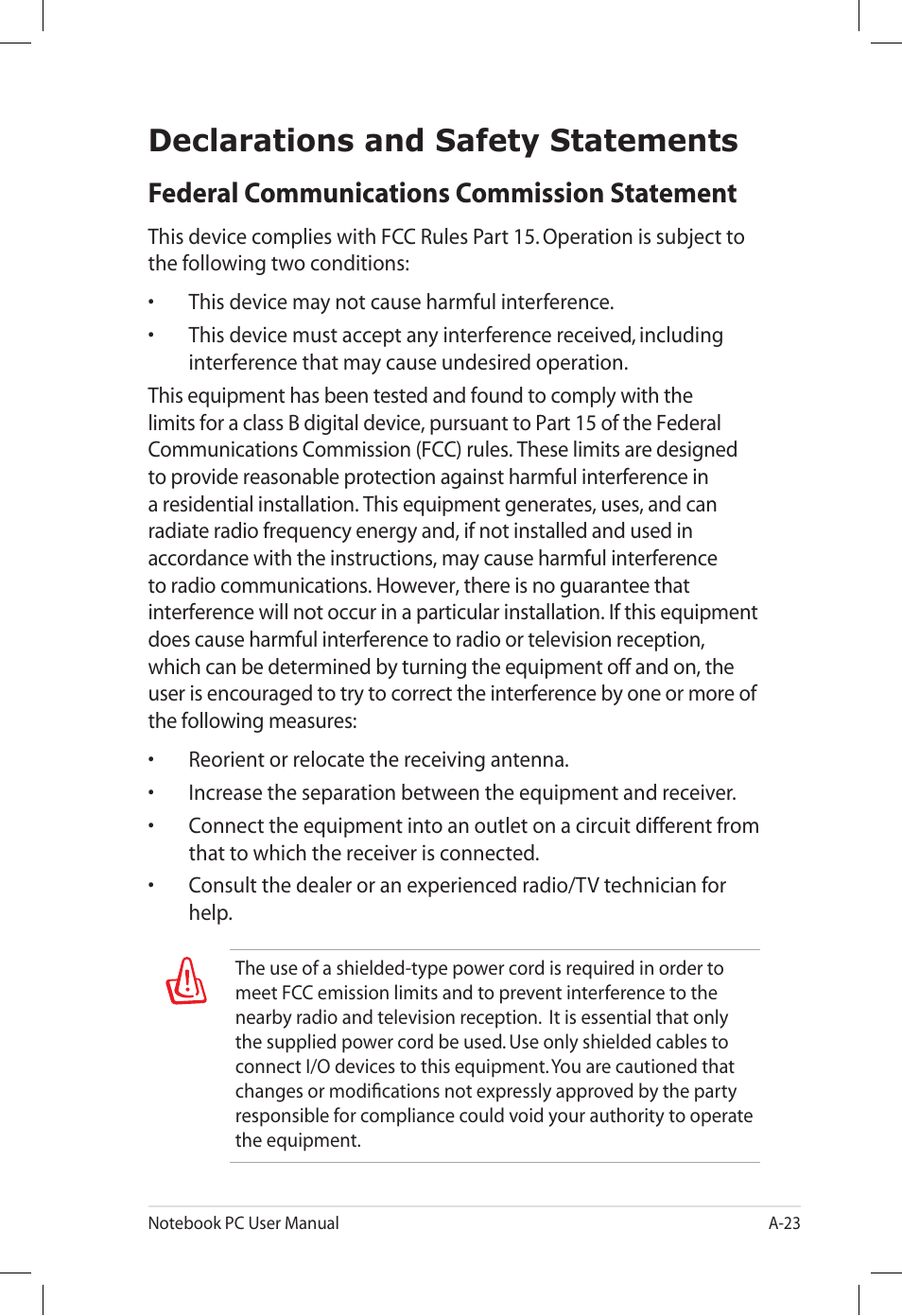 Declarations and Safety Statements

Federal Communications Commission Statement

This device complies with FCC Rules Part 15. Operation is subject to the following two conditions:

• This device may not cause harmful interference.

• This device must accept any interference received, including interference that may cause undesired operation.

This equipment has been tested and found to comply with the limits for a class B digital device, pursuant to Part 15 of the Federal Communications Commission (FCC) rules. These limits are designed to provide reasonable protection against harmful interference in a residential installation. This equipment generates, uses, and can radiate radio frequency energy and, if not installed and used in accordance with the instructions, may cause harmful interference to radio communications. However, there is no guarantee that interference will not occur in a particular installation. If this equipment does cause harmful interference to radio or television reception, which can be determined by turning the equipment off and on, the user is encouraged to try to correct the interference by one or more of the following measures:

• Reorient or relocate the receiving antenna.

• Increase the separation between the equipment and receiver.

• Connect the equipment into an outlet on a circuit different from that to which the receiver is connected.

• Consult the dealer or an experienced radio/TV technician for help.

The use of a shielded-type power cord is required in order to meet FCC emission limits and to prevent interference to the nearby radio and television reception. It is essential that only the supplied power cord be used. Use only shielded cables to connect I/O devices to this equipment. You are cautioned that changes or modifications not expressly approved by the party responsible for compliance could void your authority to operate the equipment.

Notebook PC User Manual A-23